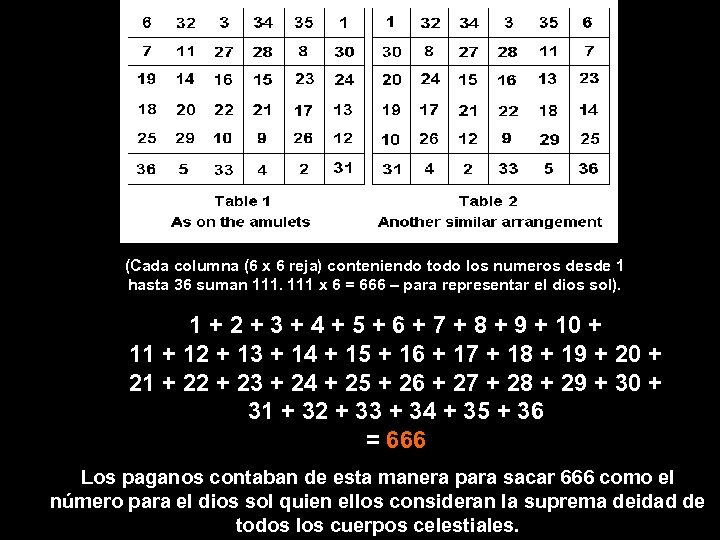 | 6 | 32 | 3 | 34 | 35 | 1 |
|---|---|---|---|---|---|
| 7 | 11 | 27 | 28 | 8 | 30 |
| 19 | 14 | 16 | 15 | 23 | 24 |
| 18 | 20 | 22 | 21 | 17 | 13 |
| 25 | 29 | 10 | 9 | 26 | 12 |
| 36 | 5 | 33 | 4 | 2 | 31 |

Table 1
As on the amulets

| 1 | 32 | 34 | 3 | 35 | 6 |
|---|---|---|---|---|---|
| 30 | 8 | 27 | 28 | 11 | 7 |
| 20 | 24 | 15 | 16 | 13 | 23 |
| 19 | 17 | 21 | 22 | 18 | 14 |
| 10 | 26 | 12 | 9 | 29 | 25 |
| 31 | 4 | 2 | 33 | 5 | 36 |

Table 2
Another similar arrangement

(Cada columna (6 x 6 reja) conteniendo todo los numeros desde 1 hasta 36 suman 111. 111 x 6 = 666 – para representar el dios sol).

1 + 2 + 3 + 4 + 5 + 6 + 7 + 8 + 9 + 10 +
11 + 12 + 13 + 14 + 15 + 16 + 17 + 18 + 19 + 20 +
21 + 22 + 23 + 24 + 25 + 26 + 27 + 28 + 29 + 30 +
31 + 32 + 33 + 34 + 35 + 36
= 666

Los paganos contaban de esta manera para sacar 666 como el número para el dios sol quien ellos consideran la suprema deidad de todos los cuerpos celestiales.